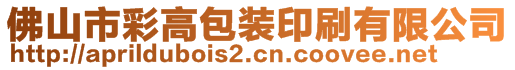 佛山市彩高包装印刷有限公司
http://aprildubois2.cn.coovee.net